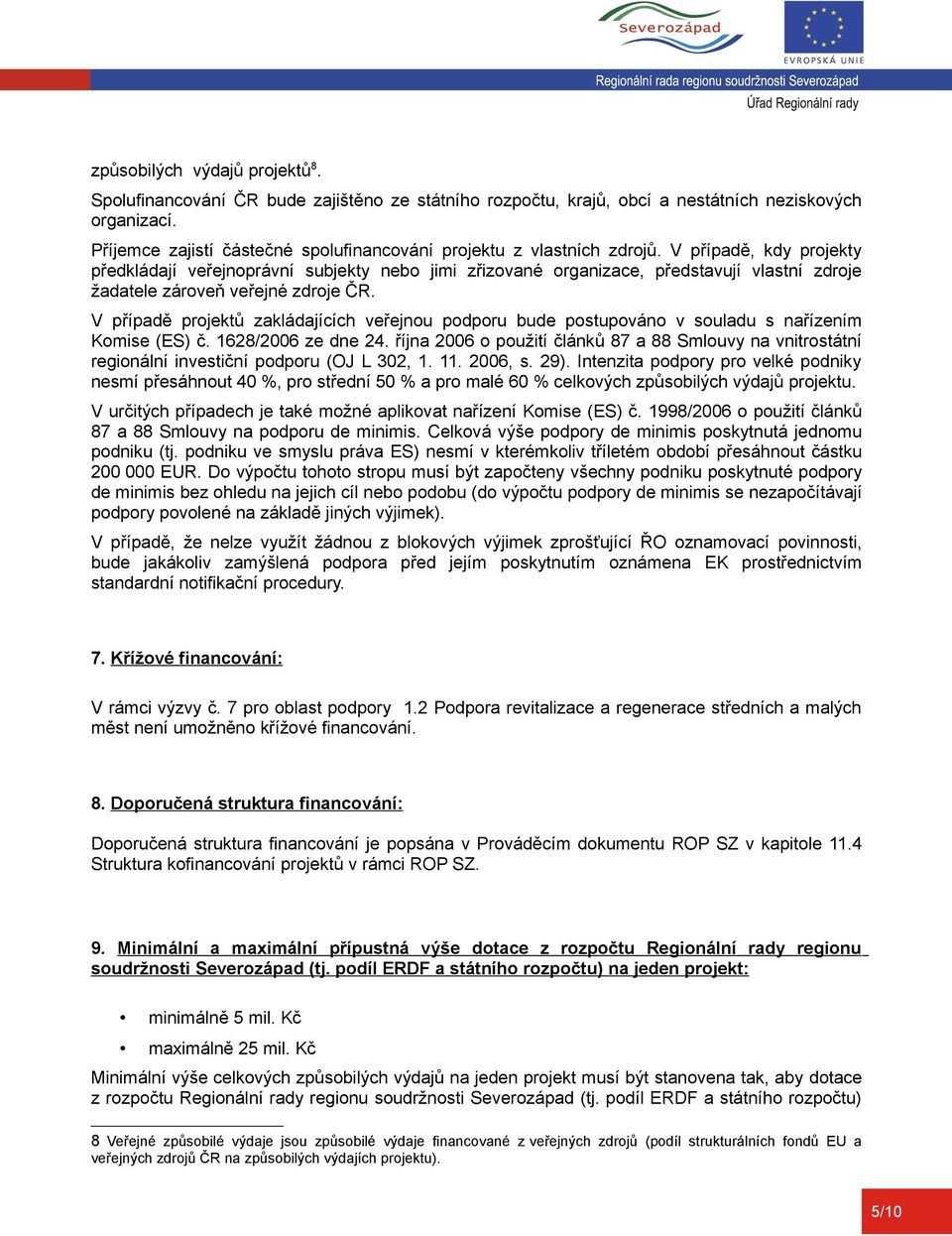 Severozápad

EVROPSKÁ UNIE

Regionální rada regionu soudržnosti Severozápad

Úřad Regionální rady

způsobilých výdajů projektů$^8$.

Spolufinancování ČR bude zajištěno ze státního rozpočtu, krajů, obcí a nestátních neziskových organizací.

Příjemce zajistí částečné spolufinancování projektu z vlastních zdrojů. V případě, kdy projekty předkládají veřejnoprávní subjekty nebo jimi zřizované organizace, představují vlastní zdroje žadatele zároveň veřejné zdroje ČR.

V případě projektů zakládajících veřejnou podporu bude postupováno v souladu s nařízením Komise (ES) č. 1628/2006 ze dne 24. října 2006 o použití článků 87 a 88 Smlouvy na vnitrostátní regionální investiční podporu (OJ L 302, 1. 11. 2006, s. 29). Intenzita podpory pro velké podniky nesmí přesáhnout 40 %, pro střední 50 % a pro malé 60 % celkových způsobilých výdajů projektu.

V určitých případech je také možné aplikovat nařízení Komise (ES) č. 1998/2006 o použití článků 87 a 88 Smlouvy na podporu de minimis. Celková výše podpory de minimis poskytnutá jednomu podniku (tj. podniku ve smyslu práva ES) nesmí v kterémkoliv tříletém období přesáhnout částku 200 000 EUR. Do výpočtu tohoto stropu musí být započteny všechny podniku poskytnuté podpory de minimis bez ohledu na jejich cíl nebo podobu (do výpočtu podpory de minimis se nezapočítávají podpory povolené na základě jiných výjimek).

V případě, že nelze využít žádnou z blokových výjimek zprošťující ŘO oznamovací povinnosti, bude jakákoliv zamýšlená podpora před jejím poskytnutím oznámena EK prostřednictvím standardní notifikační procedury.

7. Křížové financování:

V rámci výzvy č. 7 pro oblast podpory 1.2 Podpora revitalizace a regenerace středních a malých měst není umožněno křížové financování.

8. Doporučená struktura financování:

Doporučená struktura financování je popsána v Prováděcím dokumentu ROP SZ v kapitole 11.4 Struktura kofinancování projektů v rámci ROP SZ.

9. Minimální a maximální přípustná výše dotace z rozpočtu Regionální rady regionu soudržnosti Severozápad (tj. podíl ERDF a státního rozpočtu) na jeden projekt:

• minimálně 5 mil. Kč
• maximálně 25 mil. Kč

Minimální výše celkových způsobilých výdajů na jeden projekt musí být stanovena tak, aby dotace z rozpočtu Regionální rady regionu soudržnosti Severozápad (tj. podíl ERDF a státního rozpočtu)

8 Veřejné způsobilé výdaje jsou způsobilé výdaje financované z veřejných zdrojů (podíl strukturálních fondů EU a veřejných zdrojů ČR na způsobilých výdajích projektu).

5/10